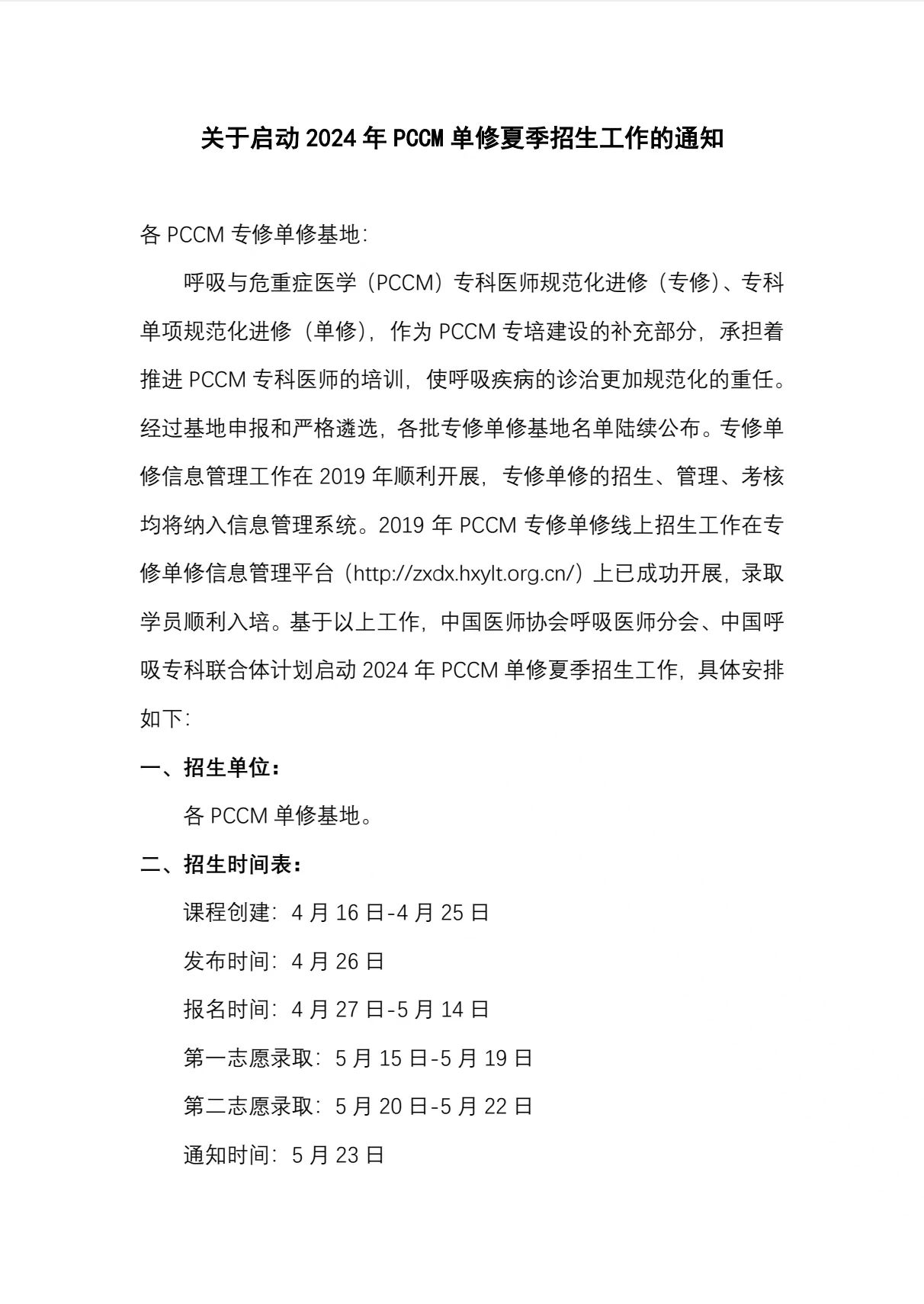 关于启动2024年PCCM单修夏季招生工作的通知

各PCCM专修单修基地:

呼吸与危重症医学(PCCM)专科医师规范化进修(专修)、专科单项规范化进修(单修),作为PCCM专培建设的补充部分,承担着推进PCCM专科医师的培训,使呼吸疾病的诊治更加规范化的重任。经过基地申报和严格遴选,各批专修单修基地名单陆续公布。专修单修信息管理工作在2019年顺利开展,专修单修的招生、管理、考核均将纳入信息管理系统。2019年PCCM专修单修线上招生工作在专修单修信息管理平台(http://zxdx.hxylt.org.cn/)上已成功开展,录取学员顺利入培。基于以上工作,中国医师协会呼吸医师分会、中国呼吸专科联合体计划启动2024年PCCM单修夏季招生工作,具体安排如下:

一、招生单位:

各PCCM单修基地。

二、招生时间表:

课程创建:4月16日-4月25日

发布时间:4月26日

报名时间:4月27日-5月14日

第一志愿录取:5月15日-5月19日

第二志愿录取:5月20日-5月22日

通知时间:5月23日